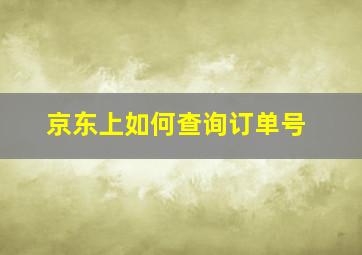 京东上如何查询订单号